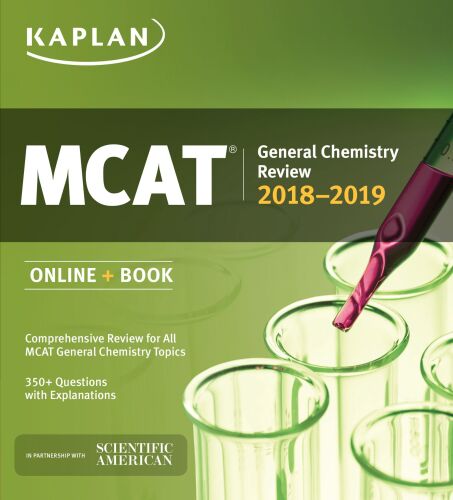 KAPLAN

MCAT®

General Chemistry Review
2018–2019

ONLINE + BOOK

Comprehensive Review for All MCAT General Chemistry Topics

350+ Questions with Explanations

IN PARTNERSHIP WITH SCIENTIFIC AMERICAN